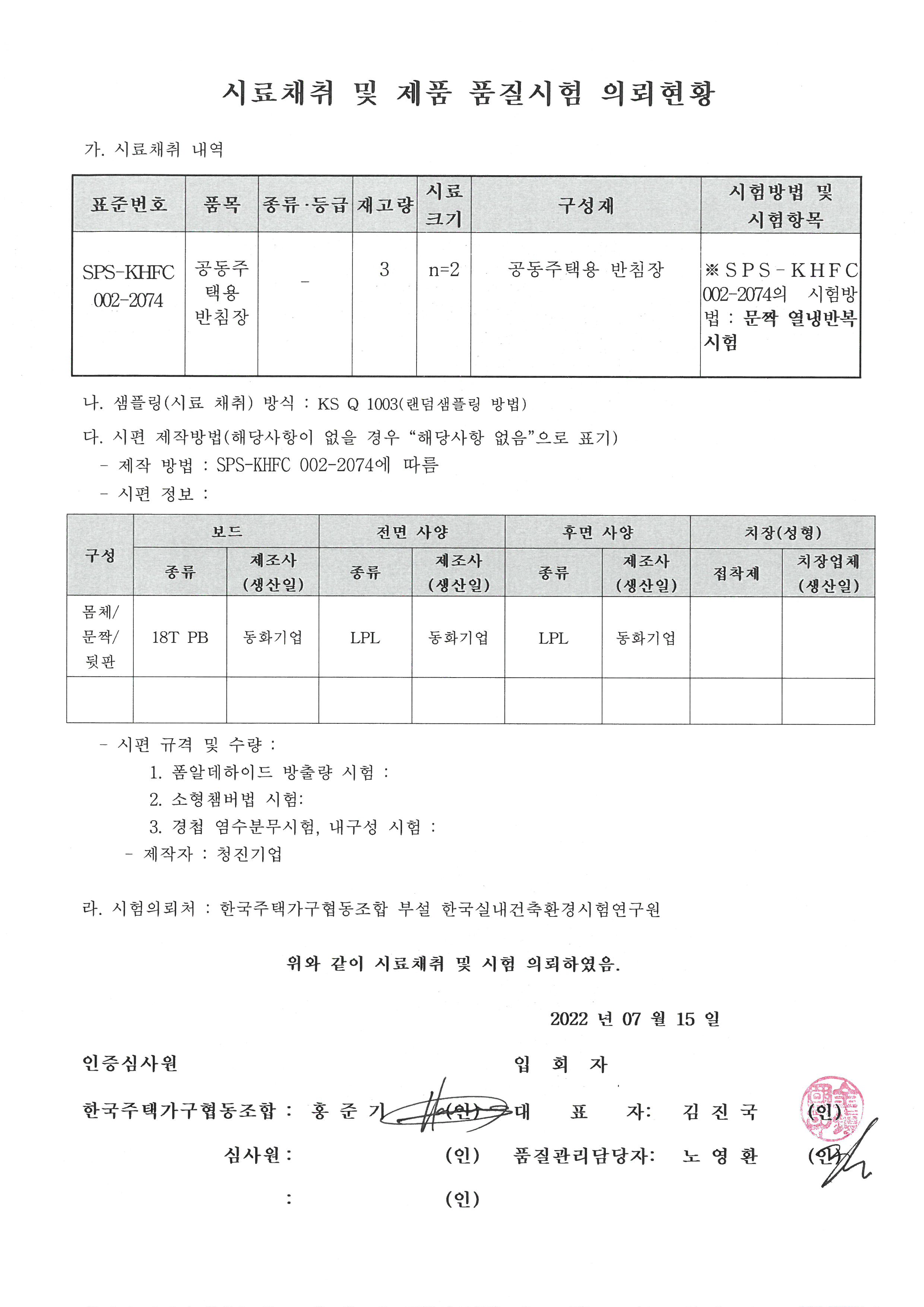 시료채취 및 제품 품질시험 의뢰현황

가. 시료채취 내역

| 표준번호 | 품목 | 종류·등급 | 재고량 | 시료 크기 | 구성재 | 시험방법 및 시험항목 |
|---|---|---|---|---|---|---|
| SPS-KHFC 002-2074 | 공동주택용 반침장 | - | 3 | n=2 | 공동주택용 반침장 | ※SPS-KHFC 002-2074의 시험방법 : 문짝 열냉반복 시험 |

나. 샘플링(시료 채취) 방식 : KS Q 1003(랜덤샘플링 방법)

다. 시편 제작방법(해당사항이 없을 경우 “해당사항 없음”으로 표기)
- 제작 방법 : SPS-KHFC 002-2074에 따름
- 시편 정보 :

| 구성 | 보드 종류 | 보드 제조사 (생산일) | 전면 사양 종류 | 전면 사양 제조사 (생산일) | 후면 사양 종류 | 후면 사양 제조사 (생산일) | 치장(성형) 접착제 | 치장(성형) 치장업체 (생산일) |
|---|---|---|---|---|---|---|---|---|
| 몸체/ 문짝/ 뒷판 | 18T PB | 동화기업 | LPL | 동화기업 | LPL | 동화기업 | | |
| | | | | | | | | |

- 시편 규격 및 수량 :
1. 폼알데하이드 방출량 시험 :
2. 소형챔버법 시험:
3. 경첩 염수분무시험, 내구성 시험 :
- 제작자 : 청진기업

라. 시험의뢰처 : 한국주택가구협동조합 부설 한국실내건축환경시험연구원

위와 같이 시료채취 및 시험 의뢰하였음.

2022 년 07 월 15 일

인증심사원
한국주택가구협동조합 : 홍 준 기 (인)
심사원 : (인)
: (인)

입 회 자
대 표 자: 김 진 국 (인)
품질관리담당자: 노 영 환 (인)